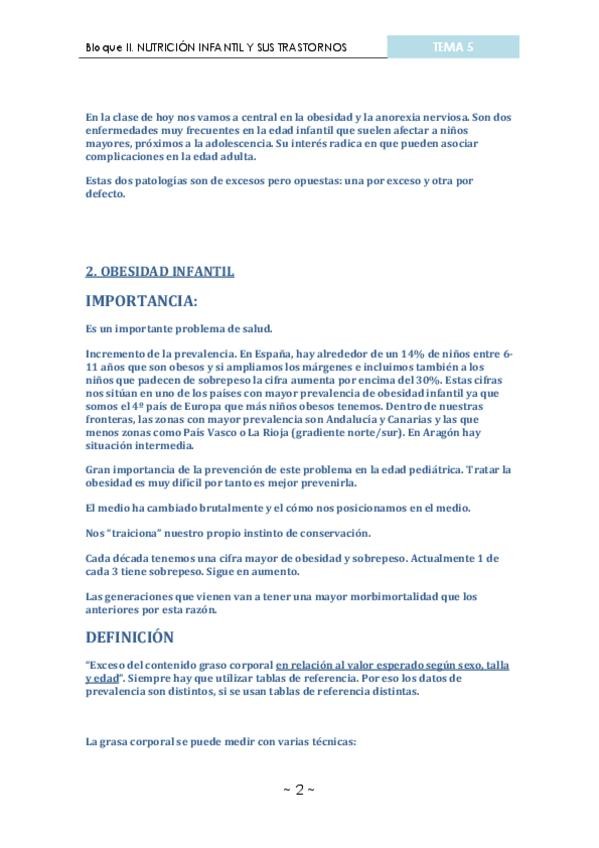 Bloque II. NUTRICIÓN INFANTIL Y SUS TRASTORNOS

TEMA 5

En la clase de hoy nos vamos a central en la obesidad y la anorexia nerviosa. Son dos enfermedades muy frecuentes en la edad infantil que suelen afectar a niños mayores, próximos a la adolescencia. Su interés radica en que pueden asociar complicaciones en la edad adulta.

Estas dos patologías son de excesos pero opuestas: una por exceso y otra por defecto.

2. OBESIDAD INFANTIL

IMPORTANCIA:

Es un importante problema de salud.

Incremento de la prevalencia. En España, hay alrededor de un 14% de niños entre 6-11 años que son obesos y si ampliamos los márgenes e incluimos también a los niños que padecen de sobrepeso la cifra aumenta por encima del 30%. Estas cifras nos sitúan en uno de los países con mayor prevalencia de obesidad infantil ya que somos el 4º país de Europa que más niños obesos tenemos. Dentro de nuestras fronteras, las zonas con mayor prevalencia son Andalucía y Canarias y las que menos zonas como País Vasco o La Rioja (gradiente norte/sur). En Aragón hay situación intermedia.

Gran importancia de la prevención de este problema en la edad pediátrica. Tratar la obesidad es muy difícil por tanto es mejor prevenirla.

El medio ha cambiado brutalmente y el cómo nos posicionamos en el medio.

Nos "traiciona" nuestro propio instinto de conservación.

Cada década tenemos una cifra mayor de obesidad y sobrepeso. Actualmente 1 de cada 3 tiene sobrepeso. Sigue en aumento.

Las generaciones que vienen van a tener una mayor morbimortalidad que los anteriores por esta razón.

DEFINICIÓN

"Exceso del contenido graso corporal en relación al valor esperado según sexo, talla y edad". Siempre hay que utilizar tablas de referencia. Por eso los datos de prevalencia son distintos, si se usan tablas de referencia distintas.

La grasa corporal se puede medir con varias técnicas:

~ 2 ~